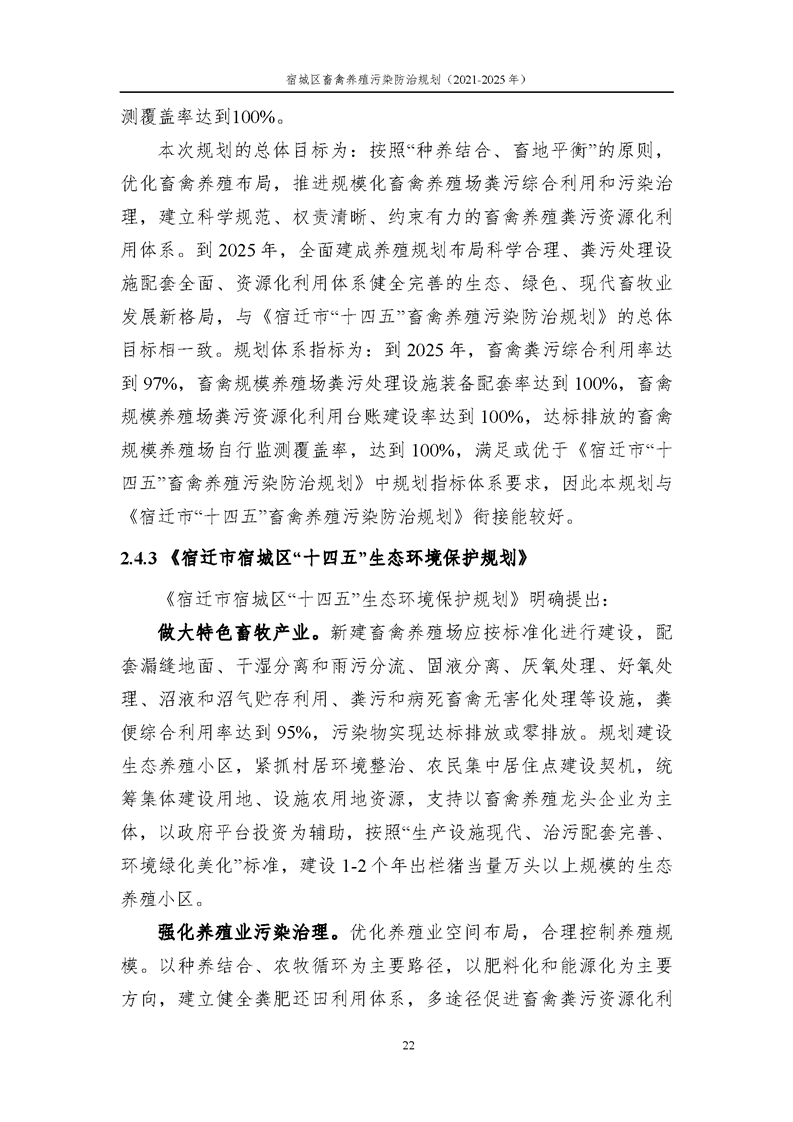 宿城区畜禽养殖污染防治规划（2021-2025年）

测覆盖率达到100%。

本次规划的总体目标为：按照“种养结合、畜地平衡”的原则，优化畜禽养殖布局，推进规模化畜禽养殖场粪污综合利用和污染治理，建立科学规范、权责清晰、约束有力的畜禽养殖粪污资源化利用体系。到2025年，全面建成养殖规划布局科学合理、粪污处理设施配套全面、资源化利用体系健全完善的生态、绿色、现代畜牧业发展新格局，与《宿迁市“十四五”畜禽养殖污染防治规划》的总体目标相一致。规划体系指标为：到2025年，畜禽粪污综合利用率达到97%，畜禽规模养殖场粪污处理设施装备配套率达到100%，畜禽规模养殖场粪污资源化利用台账建设率达到100%，达标排放的畜禽规模养殖场自行监测覆盖率，达到100%，满足或优于《宿迁市“十四五”畜禽养殖污染防治规划》中规划指标体系要求，因此本规划与《宿迁市“十四五”畜禽养殖污染防治规划》衔接能较好。

2.4.3《宿迁市宿城区“十四五”生态环境保护规划》

《宿迁市宿城区“十四五”生态环境保护规划》明确提出：

做大特色畜牧产业。新建畜禽养殖场应按标准化进行建设，配套漏缝地面、干湿分离和雨污分流、固液分离、厌氧处理、好氧处理、沼液和沼气贮存利用、粪污和病死畜禽无害化处理等设施，粪便综合利用率达到95%，污染物实现达标排放或零排放。规划建设生态养殖小区，紧抓村居环境整治、农民集中居住点建设契机，统筹集体建设用地、设施农用地资源，支持以畜禽养殖龙头企业为主体，以政府平台投资为辅助，按照“生产设施现代、治污配套完善、环境绿化美化”标准，建设1-2个年出栏猪当量万头以上规模的生态养殖小区。

强化养殖业污染治理。优化养殖业空间布局，合理控制养殖规模。以种养结合、农牧循环为主要路径，以肥料化和能源化为主要方向，建立健全粪肥还田利用体系，多途径促进畜禽粪污资源化利

22